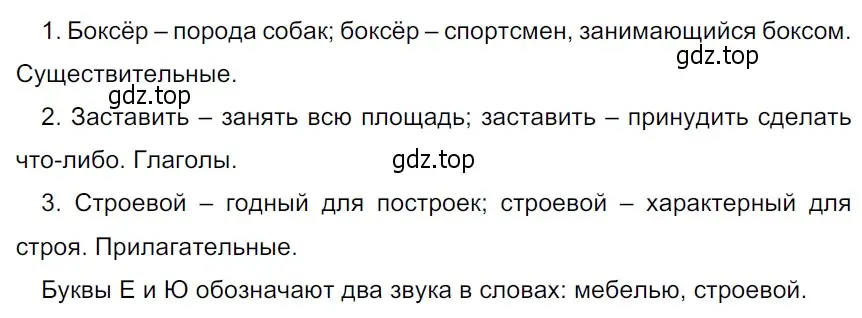 1. Боксёр – порода собак; боксёр – спортсмен, занимающийся боксом. Существительные.

gdz.top

gdz.top

2. Заставить – занять всю площадь; заставить – принудить сделать что-либо. Глаголы.

gdz.top

3. Строевой – годный для построек; строевой – характерный для строя. Прилагательные.

Буквы Е и Ю обозначают два звука в словах: мебелью, строевой.